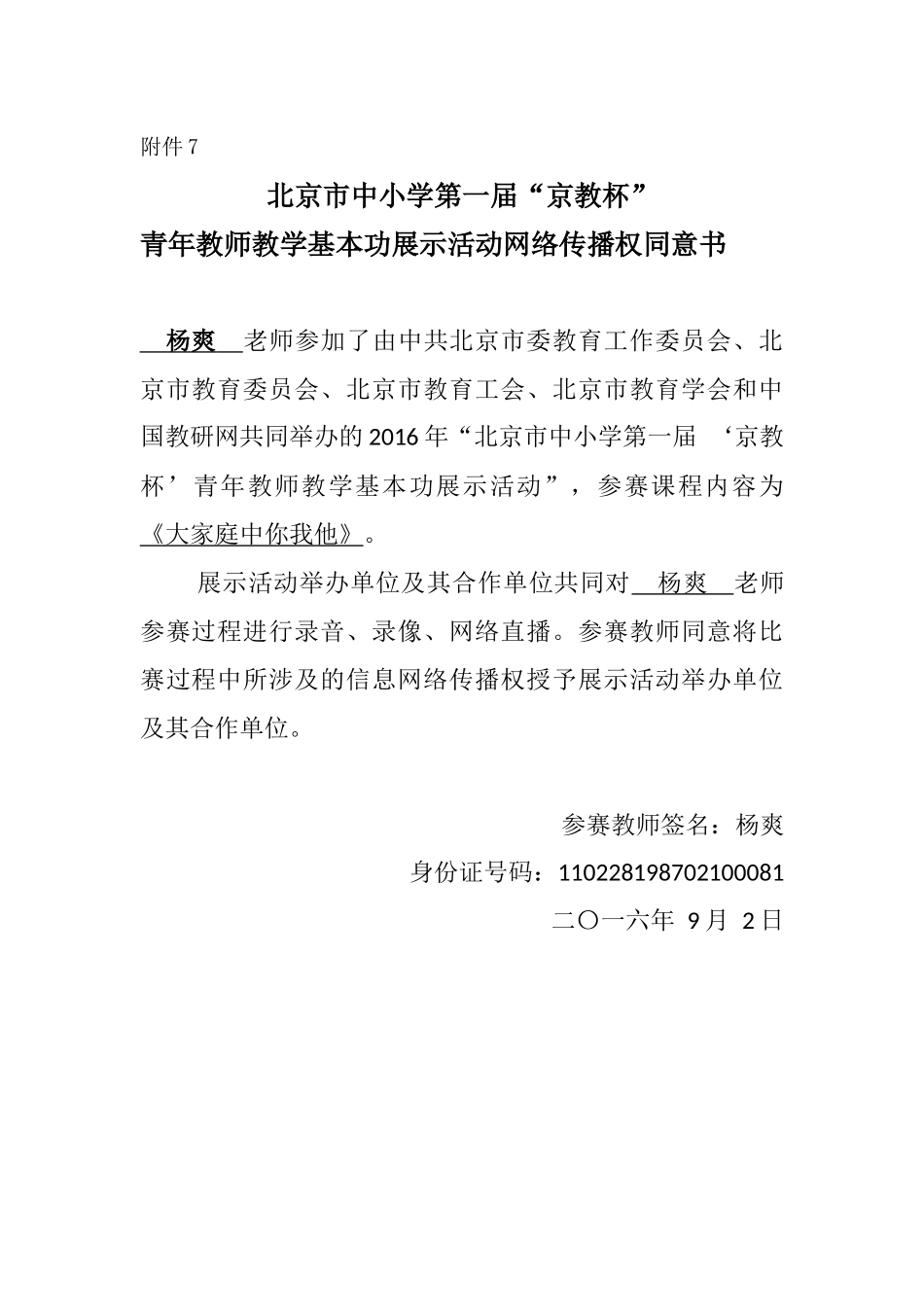 附件 7

北京市中小学第一届“京教杯”
青年教师教学基本功展示活动网络传播权同意书

杨爽 老师参加了由中共北京市委教育工作委员会、北京市教育委员会、北京市教育工会、北京市教育学会和中国教研网共同举办的 2016 年“北京市中小学第一届 ‘京教杯’青年教师教学基本功展示活动”，参赛课程内容为《大家庭中你我他》。

展示活动举办单位及其合作单位共同对 杨爽 老师参赛过程进行录音、录像、网络直播。参赛教师同意将比赛过程中所涉及的信息网络传播权授予展示活动举办单位及其合作单位。

参赛教师签名：杨爽
身份证号码：110228198702100081
二〇一六年 9 月 2 日